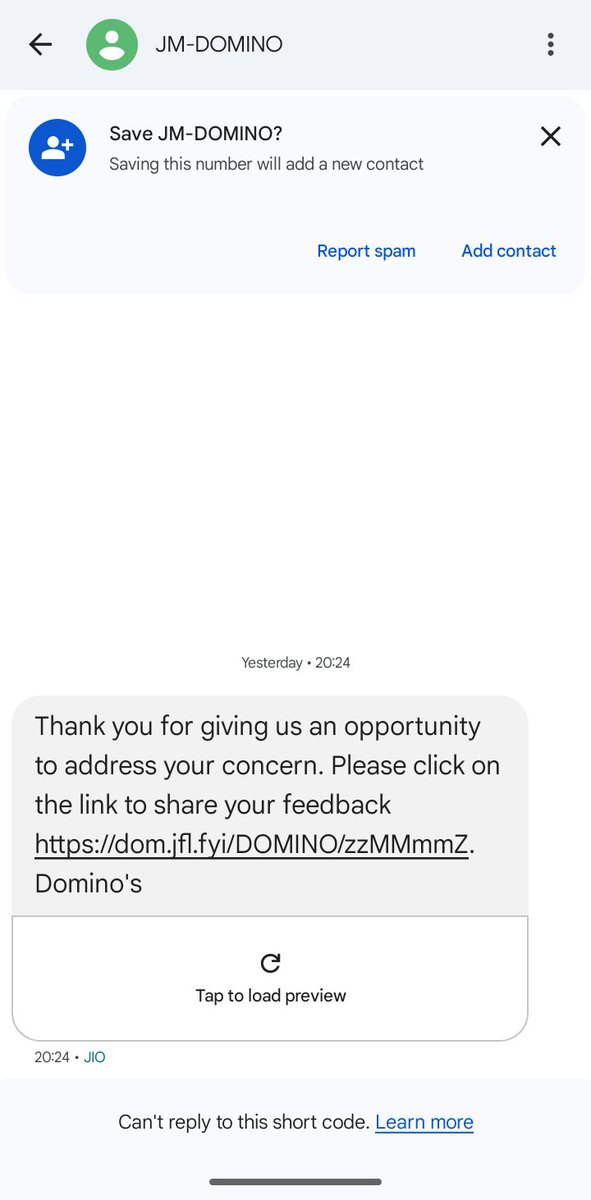 JM-DOMINO

Save JM-DOMINO?
Saving this number will add a new contact

Report spam Add contact

Yesterday • 20:24

Thank you for giving us an opportunity to address your concern. Please click on the link to share your feedback https://dom.jfl.fyi/DOMINO/zzMMmmZ. Domino's

Tap to load preview

20:24 • JIO

Can't reply to this short code. Learn more